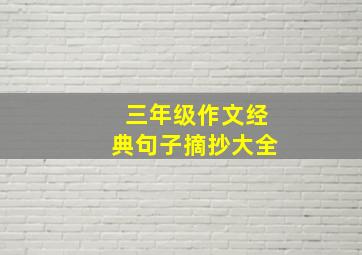 三年级作文经典句子摘抄大全